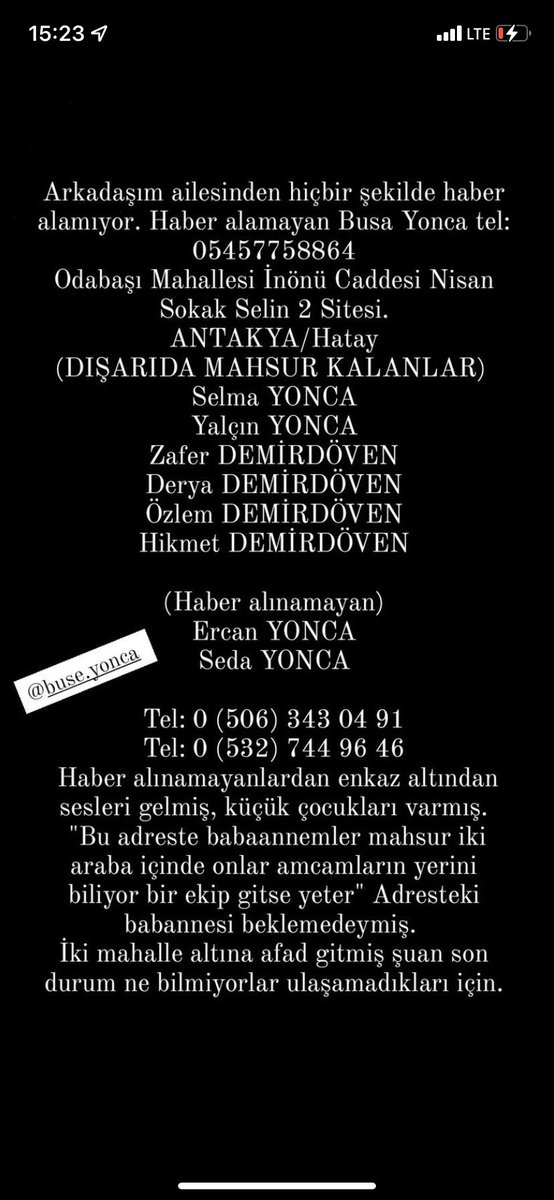 15:23

LTE

Arkadaşım ailesinden hiçbir şekilde haber alamıyor. Haber alamayan Busa Yonca tel: 05457758864
Odabaşı Mahallesi İnönü Caddesi Nisan Sokak Selin 2 Sitesi.
ANTAKYA/Hatay
(DIŞARIDA MAHSUR KALANLAR)
Selma YONCA
Yalçın YONCA
Zafer DEMİRDÖVEN
Derya DEMİRDÖVEN
Özlem DEMİRDÖVEN
Hikmet DEMİRDÖVEN

(Haber alınamayan)
Ercan YONCA
Seda YONCA

@buse.yonca

Tel: 0 (506) 343 04 91
Tel: 0 (532) 744 96 46
Haber alınamayanlardan enkaz altından sesleri gelmiş, küçük çocukları varmış. "Bu adreste babaannemler mahsur iki araba içinde onlar amcamların yerini biliyor bir ekip gitse yeter" Adresteki babannesi beklemedeymiş.
İki mahalle altına afad gitmiş şuan son durum ne bilmiyorlar ulaşamadıkları için.